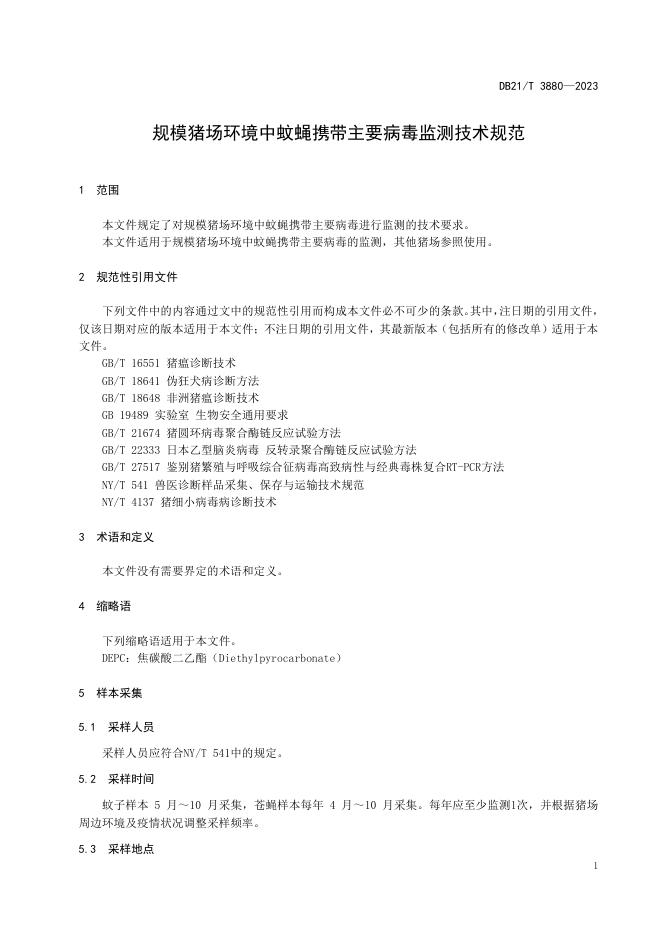 DB21/T 3880—2023

规模猪场环境中蚊蝇携带主要病毒监测技术规范

1 范围

本文件规定了对规模猪场环境中蚊蝇携带主要病毒进行监测的技术要求。
本文件适用于规模猪场环境中蚊蝇携带主要病毒的监测，其他猪场参照使用。

2 规范性引用文件

下列文件中的内容通过文中的规范性引用而构成本文件必不可少的条款。其中，注日期的引用文件，仅该日期对应的版本适用于本文件；不注日期的引用文件，其最新版本（包括所有的修改单）适用于本文件。

GB/T 16551 猪瘟诊断技术
GB/T 18641 伪狂犬病诊断方法
GB/T 18648 非洲猪瘟诊断技术
GB 19489 实验室 生物安全通用要求
GB/T 21674 猪圆环病毒聚合酶链反应试验方法
GB/T 22333 日本乙型脑炎病毒 反转录聚合酶链反应试验方法
GB/T 27517 鉴别猪繁殖与呼吸综合征病毒高致病性与经典毒株复合RT-PCR方法
NY/T 541 兽医诊断样品采集、保存与运输技术规范
NY/T 4137 猪细小病毒病诊断技术

3 术语和定义

本文件没有需要界定的术语和定义。

4 缩略语

下列缩略语适用于本文件。
DEPC：焦碳酸二乙酯（Diethylpyrocarbonate）

5 样本采集

5.1 采样人员

采样人员应符合NY/T 541中的规定。

5.2 采样时间

蚊子样本 5 月～10 月采集，苍蝇样本每年 4 月～10 月采集。每年应至少监测1次，并根据猪场周边环境及疫情状况调整采样频率。

5.3 采样地点

1